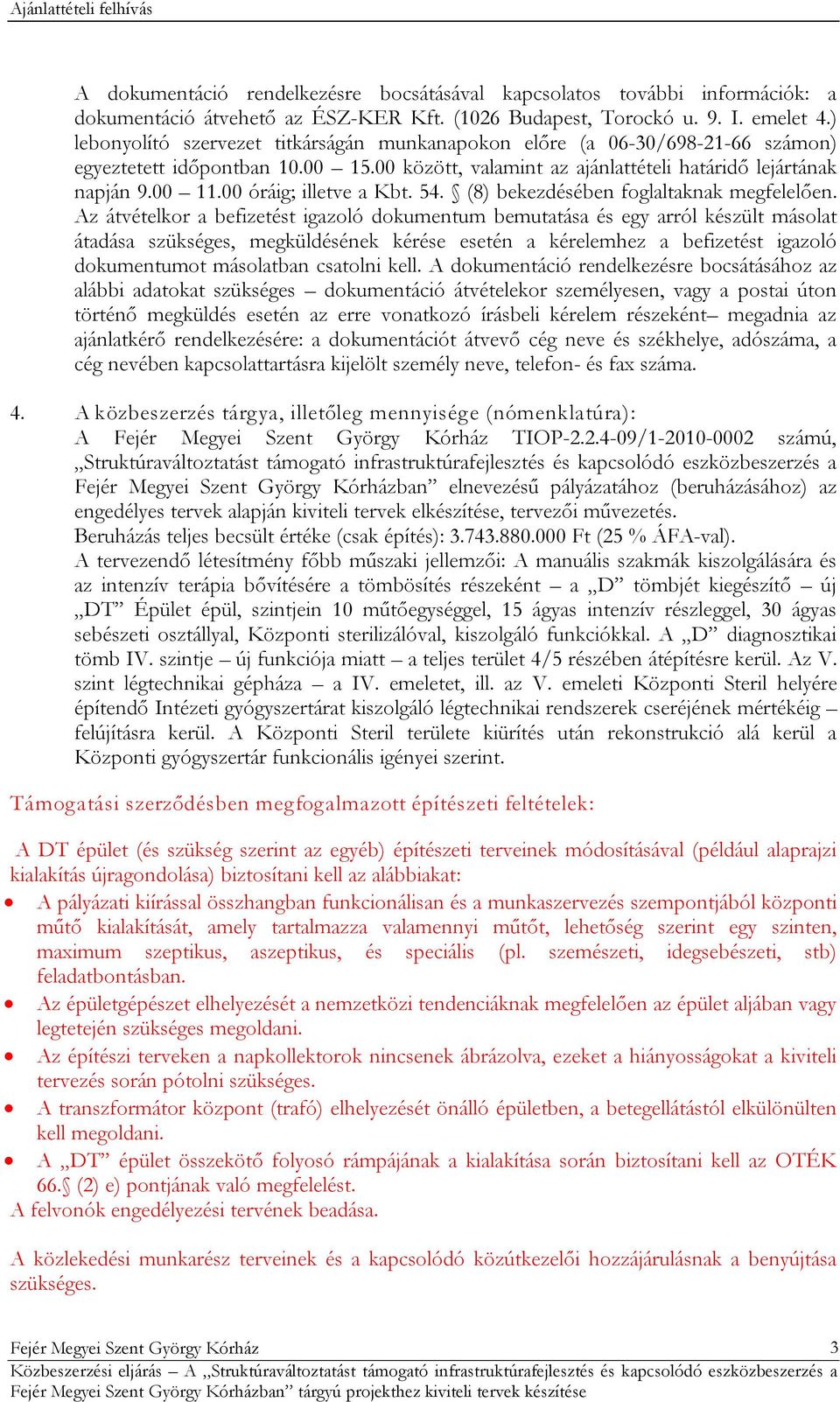 Ajánlattételi felhívás

A dokumentáció rendelkezésre bocsátásával kapcsolatos további információk: a dokumentáció átvehető az ÉSZ-KER Kft. (1026 Budapest, Torockó u. 9. I. emelet 4.) lebonyolító szervezet titkárságán munkanapokon előre (a 06-30/698-21-66 számon) egyeztetett időpontban 10.00 – 15.00 között, valamint az ajánlattételi határidő lejártának napján 9.00 – 11.00 óráig; illetve a Kbt. 54. § (8) bekezdésében foglaltaknak megfelelően. Az átvételkor a befizetést igazoló dokumentum bemutatása és egy arról készült másolat átadása szükséges, megküldésének kérése esetén a kérelemhez a befizetést igazoló dokumentumot másolatban csatolni kell. A dokumentáció rendelkezésre bocsátásához az alábbi adatokat szükséges – dokumentáció átvételekor személyesen, vagy a postai úton történő megküldés esetén az erre vonatkozó írásbeli kérelem részeként– megadnia az ajánlatkérő rendelkezésére: a dokumentációt átvevő cég neve és székhelye, adószáma, a cég nevében kapcsolattartásra kijelölt személy neve, telefon- és fax száma.

4. A közbeszerzés tárgya, illetőleg mennyisége (nómenklatúra):
A Fejér Megyei Szent György Kórház TIOP-2.2.4-09/1-2010-0002 számú, „Struktúraváltoztatást támogató infrastruktúrafejlesztés és kapcsolódó eszközbeszerzés a Fejér Megyei Szent György Kórházban” elnevezésű pályázatához (beruházásához) az engedélyes tervek alapján kiviteli tervek elkészítése, tervezői művezetés.
Beruházás teljes becsült értéke (csak építés): 3.743.880.000 Ft (25 % ÁFA-val).
A tervezendő létesítmény főbb műszaki jellemzői: A manuális szakmák kiszolgálására és az intenzív terápia bővítésére a tömbösítés részeként – a „D” tömbjét kiegészítő – új „DT” Épület épül, szintjein 10 műtőegységgel, 15 ágyas intenzív részleggel, 30 ágyas sebészeti osztállyal, Központi sterilizálóval, kiszolgáló funkciókkal. A „D” diagnosztikai tömb IV. szintje – új funkciója miatt – a teljes terület 4/5 részében átépítésre kerül. Az V. szint légtechnikai gépháza – a IV. emeletet, ill. az V. emeleti Központi Steril helyére építendő Intézeti gyógyszertárat kiszolgáló légtechnikai rendszerek cseréjének mértékéig – felújításra kerül. A Központi Steril területe kiürítés után rekonstrukció alá kerül a Központi gyógyszertár funkcionális igényei szerint.

Támogatási szerződésben megfogalmazott építészeti feltételek:

A DT épület (és szükség szerint az egyéb) építészeti terveinek módosításával (például alaprajzi kialakítás újragondolása) biztosítani kell az alábbiakat:
• A pályázati kiírással összhangban funkcionálisan és a munkaszervezés szempontjából központi műtő kialakítását, amely tartalmazza valamennyi műtőt, lehetőség szerint egy szinten, maximum szeptikus, aszeptikus, és speciális (pl. szemészeti, idegsebészeti, stb) feladatbontásban.
• Az épületgépészet elhelyezését a nemzetközi tendenciáknak megfelelően az épület aljában vagy legtetején szükséges megoldani.
• Az építészi terveken a napkollektorok nincsenek ábrázolva, ezeket a hiányosságokat a kiviteli tervezés során pótolni szükséges.
• A transzformátor központ (trafó) elhelyezését önálló épületben, a betegellátástól elkülönülten kell megoldani.
• A „DT” épület összekötő folyosó rámpájának a kialakítása során biztosítani kell az OTÉK 66.§ (2) e) pontjának való megfelelést.
A felvonók engedélyezési tervének beadása.

A közlekedési munkarész terveinek és a kapcsolódó közútkezelői hozzájárulásnak a benyújtása szükséges.

Fejér Megyei Szent György Kórház 3
Közbeszerzési eljárás – A „Struktúraváltoztatást támogató infrastruktúrafejlesztés és kapcsolódó eszközbeszerzés a Fejér Megyei Szent György Kórházban” tárgyú projekthez kiviteli tervek készítése